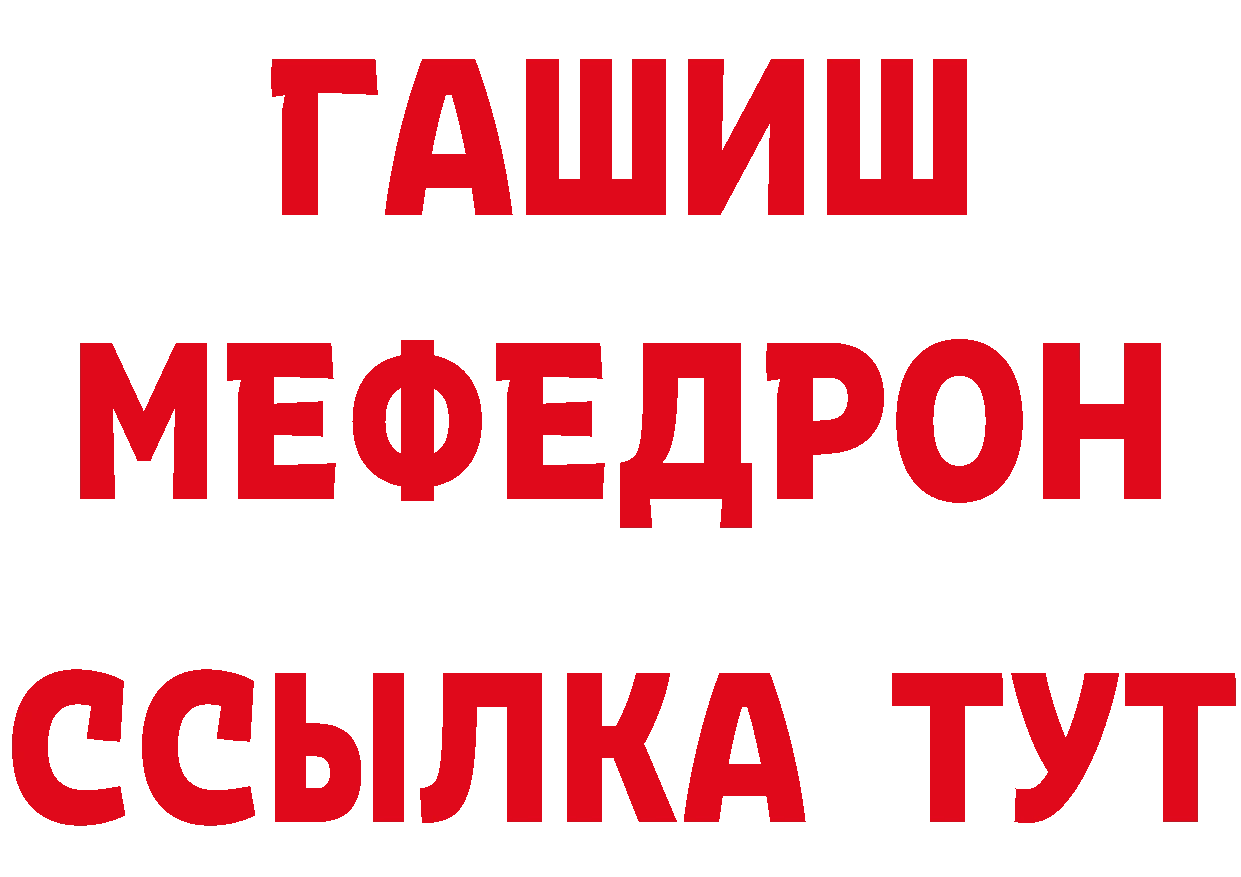 ГАШИШ
МЕФЕДРОН
ССЫЛКА ТУТ